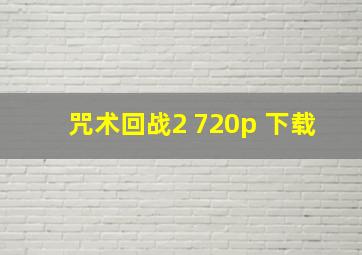 咒术回战2 720p 下载